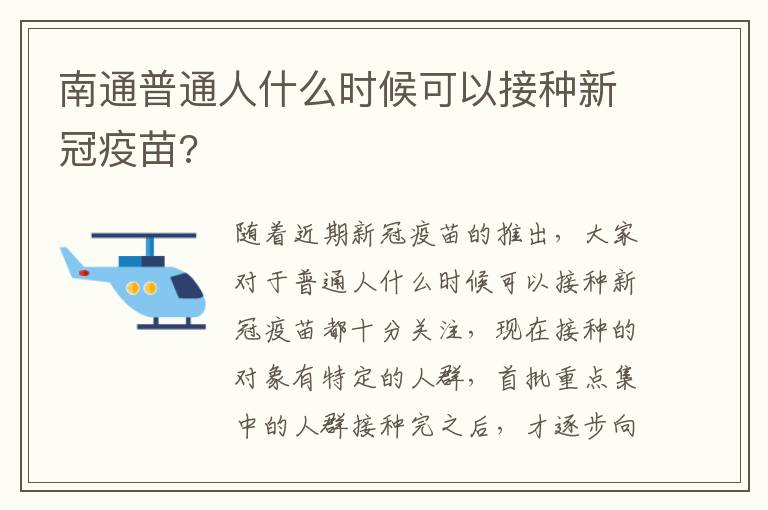 南通普通人什么时候可以接种新冠疫苗?

随着近期新冠疫苗的推出，大家对于普通人什么时候可以接种新冠疫苗都十分关注，现在接种的对象有特定的人群，首批重点集中的人群接种完之后，才逐步向